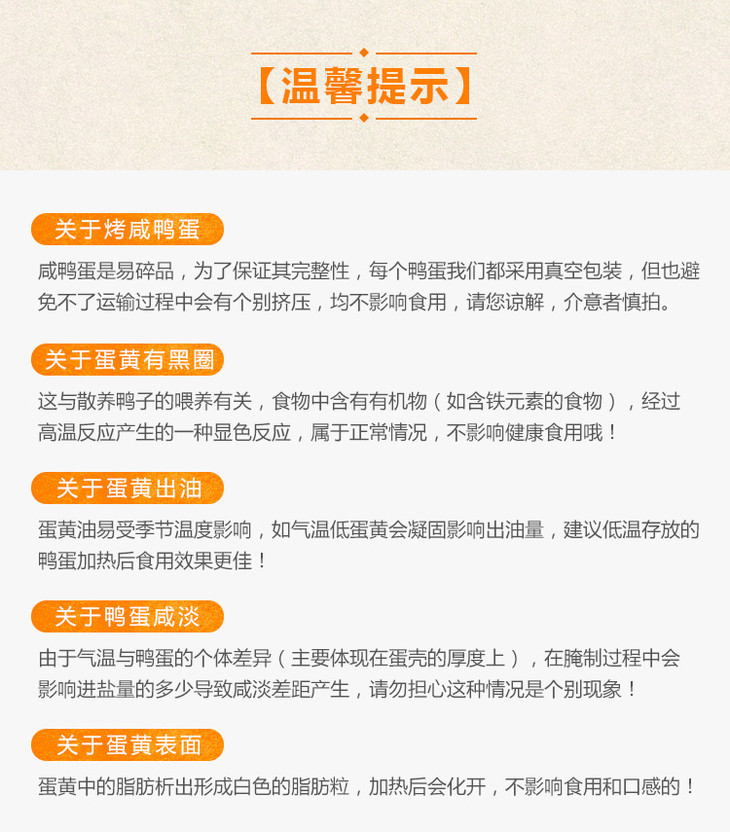 【温馨提示】

关于烤咸鸭蛋

咸鸭蛋是易碎品，为了保证其完整性，每个鸭蛋我们都采用真空包装，但也避免不了运输过程中会有个别挤压，均不影响食用，请您谅解，介意者慎拍。

关于蛋黄有黑圈

这与散养鸭子的喂养有关，食物中含有有机物（如含铁元素的食物），经过高温反应产生的一种显色反应，属于正常情况，不影响健康食用哦！

关于蛋黄出油

蛋黄油易受季节温度影响，如气温低蛋黄会凝固影响出油量，建议低温存放的鸭蛋加热后食用效果更佳！

关于鸭蛋咸淡

由于气温与鸭蛋的个体差异（主要体现在蛋壳的厚度上），在腌制过程中会影响进盐量的多少导致咸淡差距产生，请勿担心这种情况是个别现象！

关于蛋黄表面

蛋黄中的脂肪析出形成白色的脂肪粒，加热后会化开，不影响食用和口感的！